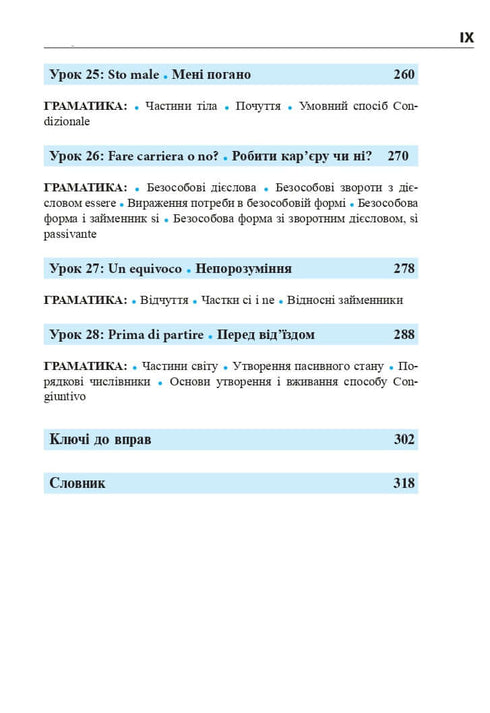 IX

Урок 25: Sto male • Мені погано 260

ГРАМАТИКА: • Частини тіла • Почуття • Умовний спосіб Condizionale

Урок 26: Fare carriera o no? • Робити кар'єру чи ні? 270

ГРАМАТИКА: • Безособові дієслова • Безособові звороти з дієсловом essere • Вираження потреби в безособовій формі • Безособова форма і займенник si • Безособова форма зі зворотним дієсловом, si passivante

Урок 27: Un equivoco • Непорозуміння 278

ГРАМАТИКА: • Відчуття • Частки ci і ne • Відносні займенники

Урок 28: Prima di partire • Перед від'їздом 288

ГРАМАТИКА: • Частини світу • Утворення пасивного стану • Порядкові числівники • Основи утворення і вживання способу Congiuntivo

Ключі до вправ 302

Словник 318